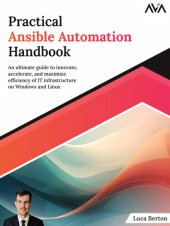 AVA

Practical
Ansible Automation
Handbook

An ultimate guide to innovate, accelerate, and maximize efficiency of IT infrastructure on Windows and Linux

Luca Berton